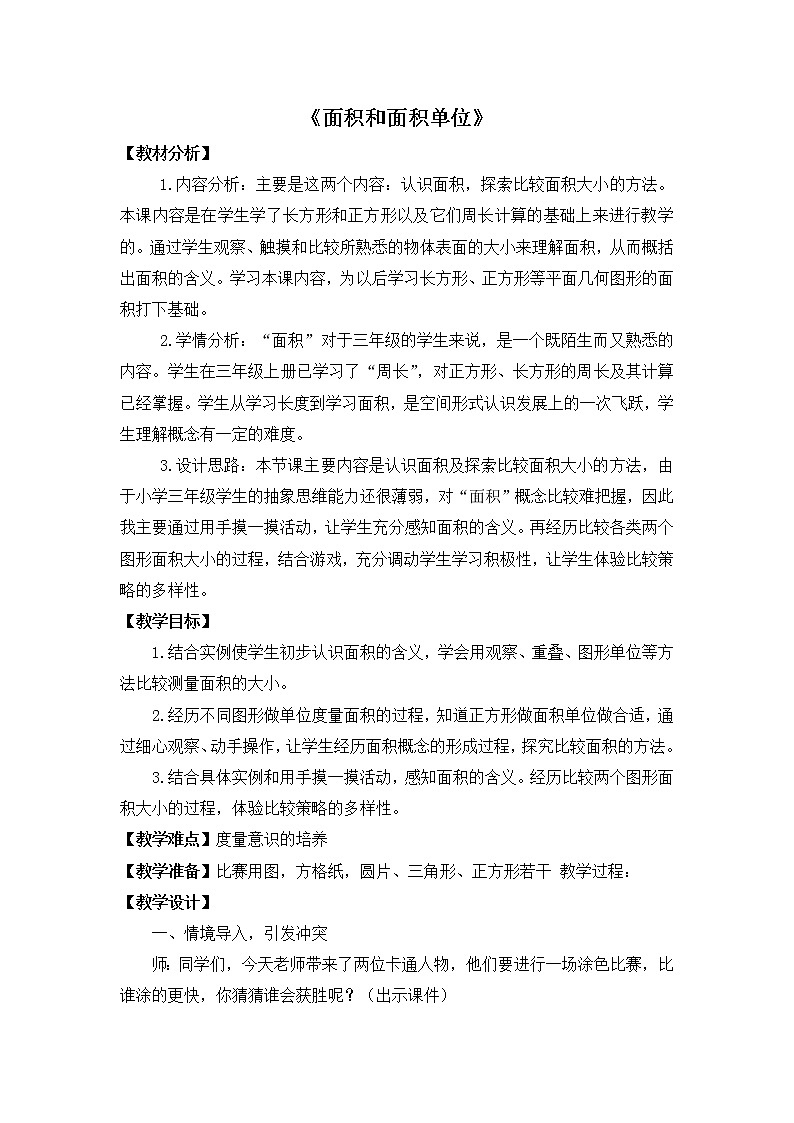 《面积和面积单位》

【教材分析】

1.内容分析：主要是这两个内容：认识面积，探索比较面积大小的方法。本课内容是在学生学了长方形和正方形以及它们周长计算的基础上来进行教学的。通过学生观察、触摸和比较所熟悉的物体表面的大小来理解面积，从而概括出面积的含义。学习本课内容，为以后学习长方形、正方形等平面几何图形的面积打下基础。

2.学情分析：“面积”对于三年级的学生来说，是一个既陌生而又熟悉的内容。学生在三年级上册已学习了“周长”，对正方形、长方形的周长及其计算已经掌握。学生从学习长度到学习面积，是空间形式认识发展上的一次飞跃，学生理解概念有一定的难度。

3.设计思路：本节课主要内容是认识面积及探索比较面积大小的方法，由于小学三年级学生的抽象思维能力还很薄弱，对“面积”概念比较难把握，因此我主要通过用手摸一摸活动，让学生充分感知面积的含义。再经历比较各类两个图形面积大小的过程，结合游戏，充分调动学生学习积极性，让学生体验比较策略的多样性。

【教学目标】

1.结合实例使学生初步认识面积的含义，学会用观察、重叠、图形单位等方法比较测量面积的大小。

2.经历不同图形做单位度量面积的过程，知道正方形做面积单位做合适，通过细心观察、动手操作，让学生经历面积概念的形成过程，探究比较面积的方法。

3.结合具体实例和用手摸一摸活动，感知面积的含义。经历比较两个图形面积大小的过程，体验比较策略的多样性。

【教学难点】度量意识的培养

【教学准备】比赛用图，方格纸，圆片、三角形、正方形若干 教学过程：

【教学设计】

一、情境导入，引发冲突

师：同学们，今天老师带来了两位卡通人物，他们要进行一场涂色比赛，比谁涂的更快，你猜猜谁会获胜呢？（出示课件）